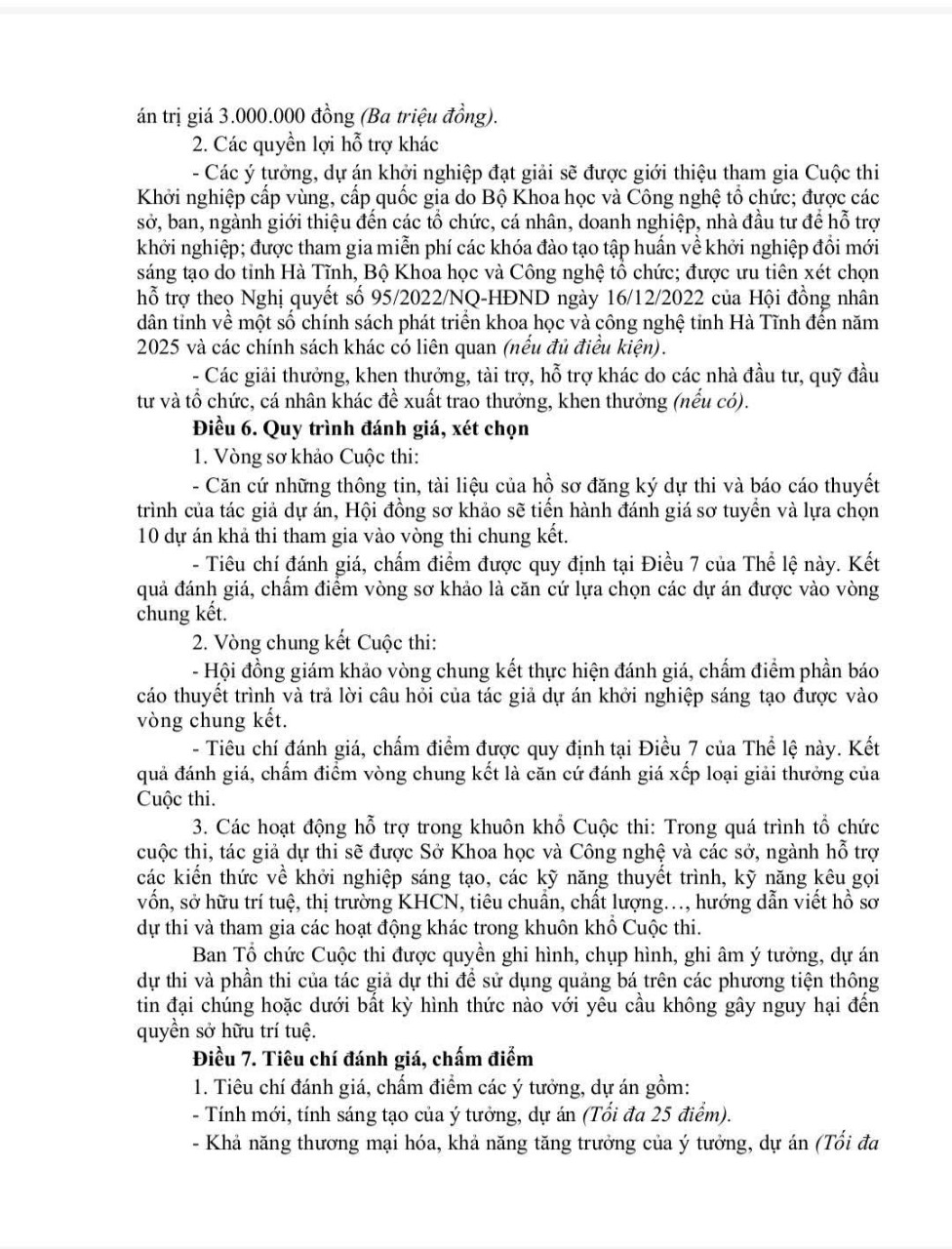 án trị giá 3.000.000 đồng (Ba triệu đồng).

2. Các quyền lợi hỗ trợ khác

- Các ý tưởng, dự án khởi nghiệp đạt giải sẽ được giới thiệu tham gia Cuộc thi Khởi nghiệp cấp vùng, cấp quốc gia do Bộ Khoa học và Công nghệ tổ chức; được các sở, ban, ngành giới thiệu đến các tổ chức, cá nhân, doanh nghiệp, nhà đầu tư để hỗ trợ khởi nghiệp; được tham gia miễn phí các khóa đào tạo tập huấn về khởi nghiệp đổi mới sáng tạo do tỉnh Hà Tĩnh, Bộ Khoa học và Công nghệ tổ chức; được ưu tiên xét chọn hỗ trợ theo Nghị quyết số 95/2022/NQ-HĐND ngày 16/12/2022 của Hội đồng nhân dân tỉnh về một số chính sách phát triển khoa học và công nghệ tỉnh Hà Tĩnh đến năm 2025 và các chính sách khác có liên quan (nếu đủ điều kiện).

- Các giải thưởng, khen thưởng, tài trợ, hỗ trợ khác do các nhà đầu tư, quỹ đầu tư và tổ chức, cá nhân khác đề xuất trao thưởng, khen thưởng (nếu có).

Điều 6. Quy trình đánh giá, xét chọn

1. Vòng sơ khảo Cuộc thi:

- Căn cứ những thông tin, tài liệu của hồ sơ đăng ký dự thi và báo cáo thuyết trình của tác giả dự án, Hội đồng sơ khảo sẽ tiến hành đánh giá sơ tuyển và lựa chọn 10 dự án khả thi tham gia vào vòng thi chung kết.

- Tiêu chí đánh giá, chấm điểm được quy định tại Điều 7 của Thể lệ này. Kết quả đánh giá, chấm điểm vòng sơ khảo là căn cứ lựa chọn các dự án được vào vòng chung kết.

2. Vòng chung kết Cuộc thi:

- Hội đồng giám khảo vòng chung kết thực hiện đánh giá, chấm điểm phần báo cáo thuyết trình và trả lời câu hỏi của tác giả dự án khởi nghiệp sáng tạo được vào vòng chung kết.

- Tiêu chí đánh giá, chấm điểm được quy định tại Điều 7 của Thể lệ này. Kết quả đánh giá, chấm điểm vòng chung kết là căn cứ đánh giá xếp loại giải thưởng của Cuộc thi.

3. Các hoạt động hỗ trợ trong khuôn khổ Cuộc thi: Trong quá trình tổ chức cuộc thi, tác giả dự thi sẽ được Sở Khoa học và Công nghệ và các sở, ngành hỗ trợ các kiến thức về khởi nghiệp sáng tạo, các kỹ năng thuyết trình, kỹ năng kêu gọi vốn, sở hữu trí tuệ, thị trường KHCN, tiêu chuẩn, chất lượng…, hướng dẫn viết hồ sơ dự thi và tham gia các hoạt động khác trong khuôn khổ Cuộc thi.

Ban Tổ chức Cuộc thi được quyền ghi hình, chụp hình, ghi âm ý tưởng, dự án dự thi và phần thi của tác giả dự thi để sử dụng quảng bá trên các phương tiện thông tin đại chúng hoặc dưới bất kỳ hình thức nào với yêu cầu không gây nguy hại đến quyền sở hữu trí tuệ.

Điều 7. Tiêu chí đánh giá, chấm điểm

1. Tiêu chí đánh giá, chấm điểm các ý tưởng, dự án gồm:

- Tính mới, tính sáng tạo của ý tưởng, dự án (Tối đa 25 điểm).

- Khả năng thương mại hóa, khả năng tăng trưởng của ý tưởng, dự án (Tối đa